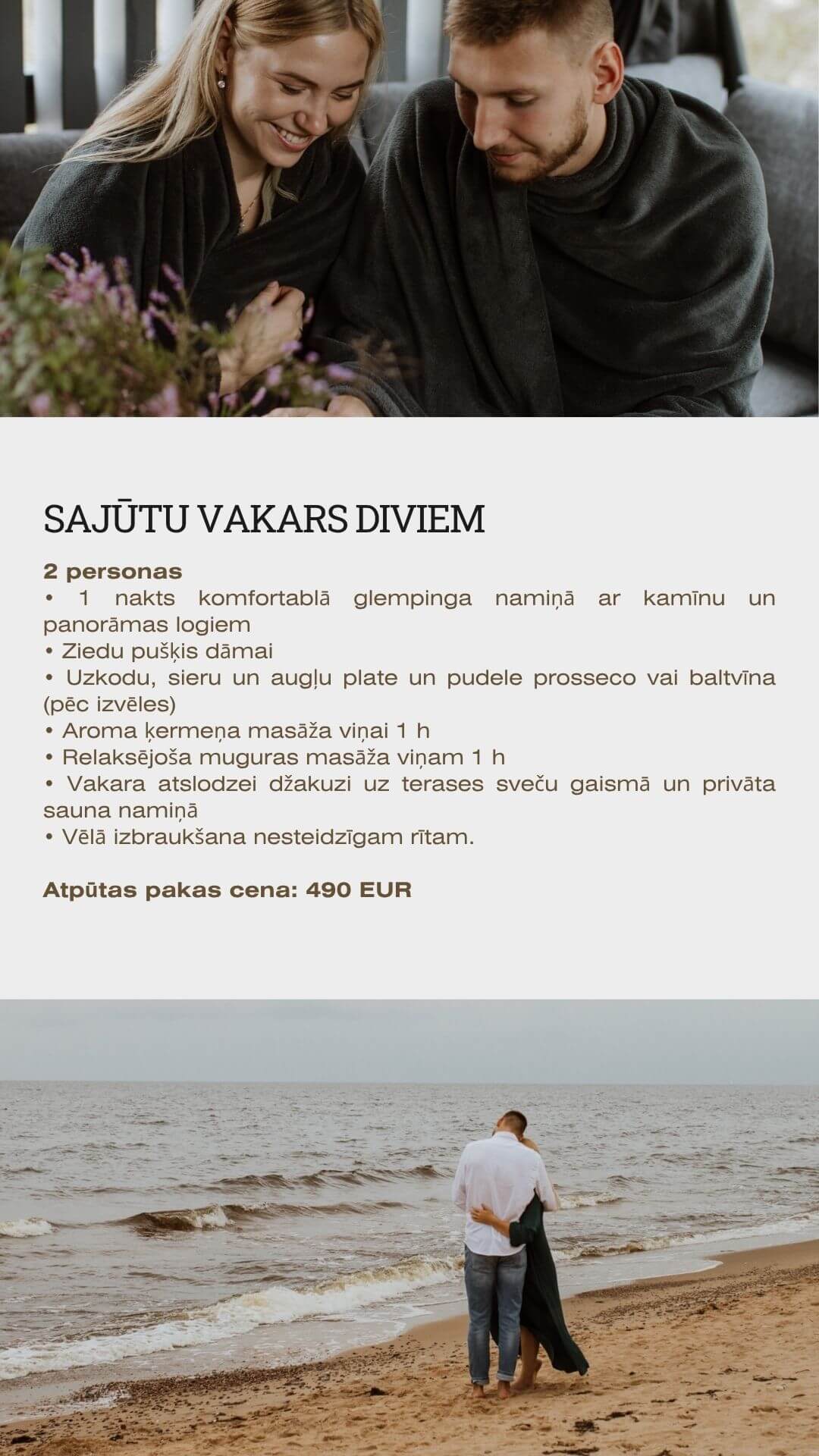 SAJŪTU VAKARS DIVIEM

2 personas
• 1 nakts komfortablā glempinga namiņā ar kamīnu un panorāmas logiem
• Ziedu pušķis dāmai
• Uzkodu, sieru un augļu plate un pudele prosseco vai baltvīna (pēc izvēles)
• Aroma ķermeņa masāža viņai 1 h
• Relaksējoša muguras masāža viņam 1 h
• Vakara atslodzei džakuzi uz terases sveču gaismā un privāta sauna namiņā
• Vēlā izbraukšana nesteidzīgam rītam.

Atpūtas pakas cena: 490 EUR